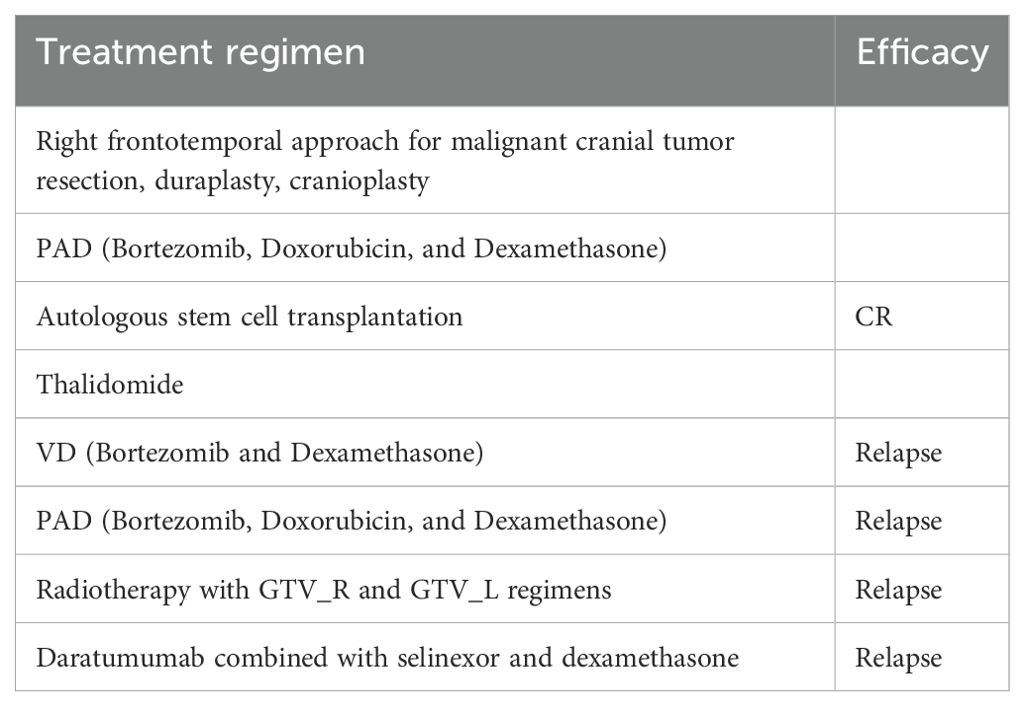 | Treatment regimen | Efficacy |
|---|---|
| Right frontotemporal approach for malignant cranial tumor resection, duraplasty, cranioplasty | |
| PAD (Bortezomib, Doxorubicin, and Dexamethasone) | |
| Autologous stem cell transplantation | CR |
| Thalidomide | |
| VD (Bortezomib and Dexamethasone) | Relapse |
| PAD (Bortezomib, Doxorubicin, and Dexamethasone) | Relapse |
| Radiotherapy with GTV_R and GTV_L regimens | Relapse |
| Daratumumab combined with selinexor and dexamethasone | Relapse |